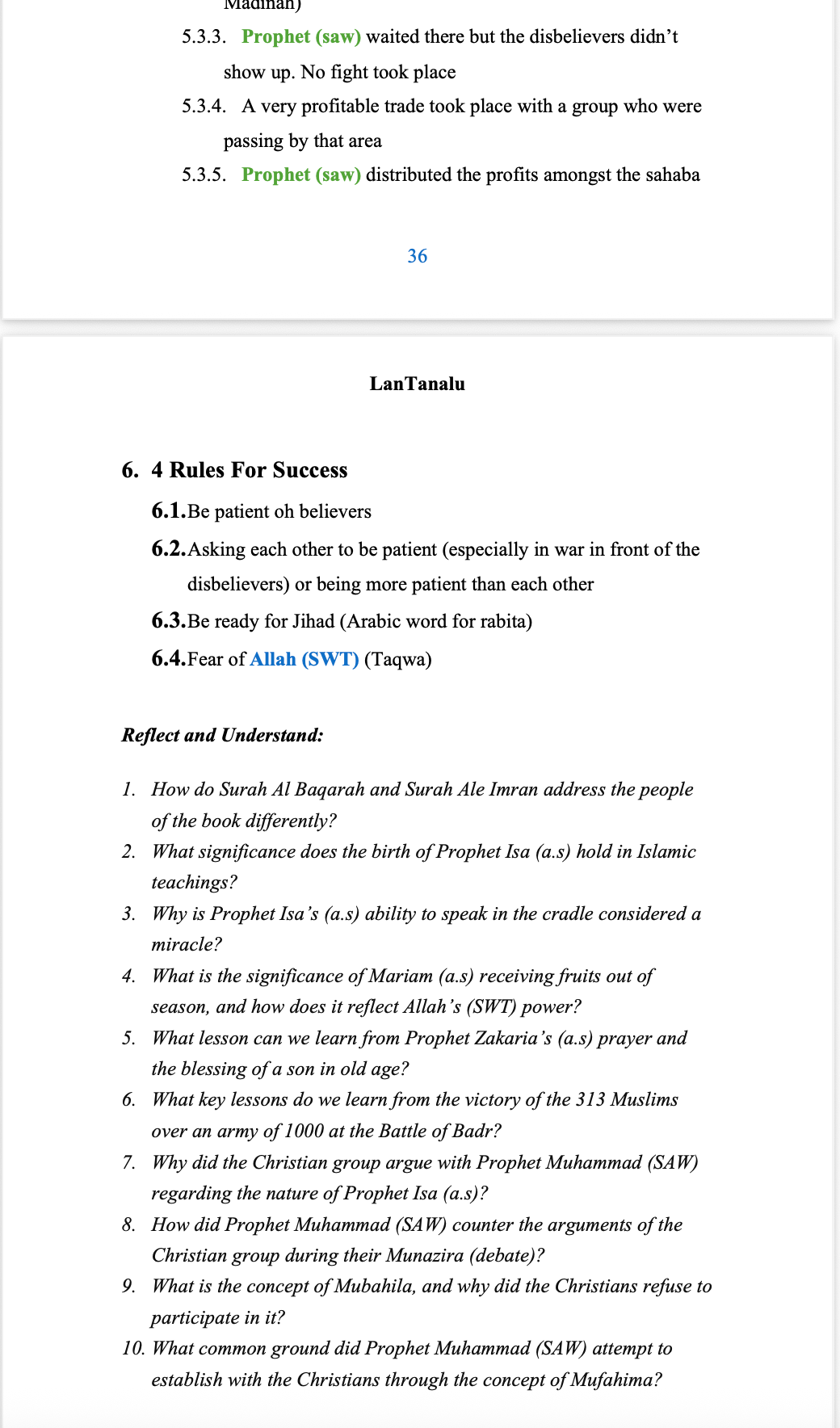 Madinah)

5.3.3. Prophet (saw) waited there but the disbelievers didn't show up. No fight took place

5.3.4. A very profitable trade took place with a group who were passing by that area

5.3.5. Prophet (saw) distributed the profits amongst the sahaba

36

LanTanalu

6. 4 Rules For Success

6.1. Be patient oh believers

6.2. Asking each other to be patient (especially in war in front of the disbelievers) or being more patient than each other

6.3. Be ready for Jihad (Arabic word for rabita)

6.4. Fear of Allah (SWT) (Taqwa)

Reflect and Understand:

1. How do Surah Al Baqarah and Surah Ale Imran address the people of the book differently?
2. What significance does the birth of Prophet Isa (a.s) hold in Islamic teachings?
3. Why is Prophet Isa's (a.s) ability to speak in the cradle considered a miracle?
4. What is the significance of Mariam (a.s) receiving fruits out of season, and how does it reflect Allah's (SWT) power?
5. What lesson can we learn from Prophet Zakaria's (a.s) prayer and the blessing of a son in old age?
6. What key lessons do we learn from the victory of the 313 Muslims over an army of 1000 at the Battle of Badr?
7. Why did the Christian group argue with Prophet Muhammad (SAW) regarding the nature of Prophet Isa (a.s)?
8. How did Prophet Muhammad (SAW) counter the arguments of the Christian group during their Munazira (debate)?
9. What is the concept of Mubahila, and why did the Christians refuse to participate in it?
10. What common ground did Prophet Muhammad (SAW) attempt to establish with the Christians through the concept of Mufahima?